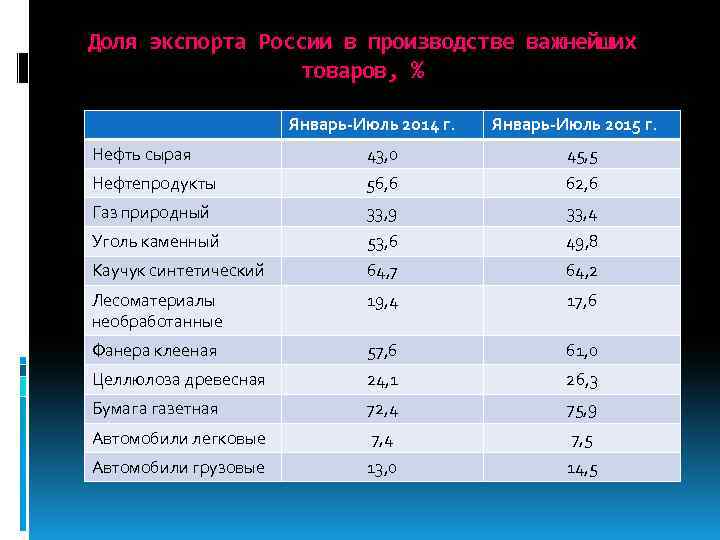 Доля экспорта России в производстве важнейших товаров, %

| | Январь-Июль 2014 г. | Январь-Июль 2015 г. |
|---|---|---|
| Нефть сырая | 43,0 | 45,5 |
| Нефтепродукты | 56,6 | 62,6 |
| Газ природный | 33,9 | 33,4 |
| Уголь каменный | 53,6 | 49,8 |
| Каучук синтетический | 64,7 | 64,2 |
| Лесоматериалы необработанные | 19,4 | 17,6 |
| Фанера клееная | 57,6 | 61,0 |
| Целлюлоза древесная | 24,1 | 26,3 |
| Бумага газетная | 72,4 | 75,9 |
| Автомобили легковые | 7,4 | 7,5 |
| Автомобили грузовые | 13,0 | 14,5 |